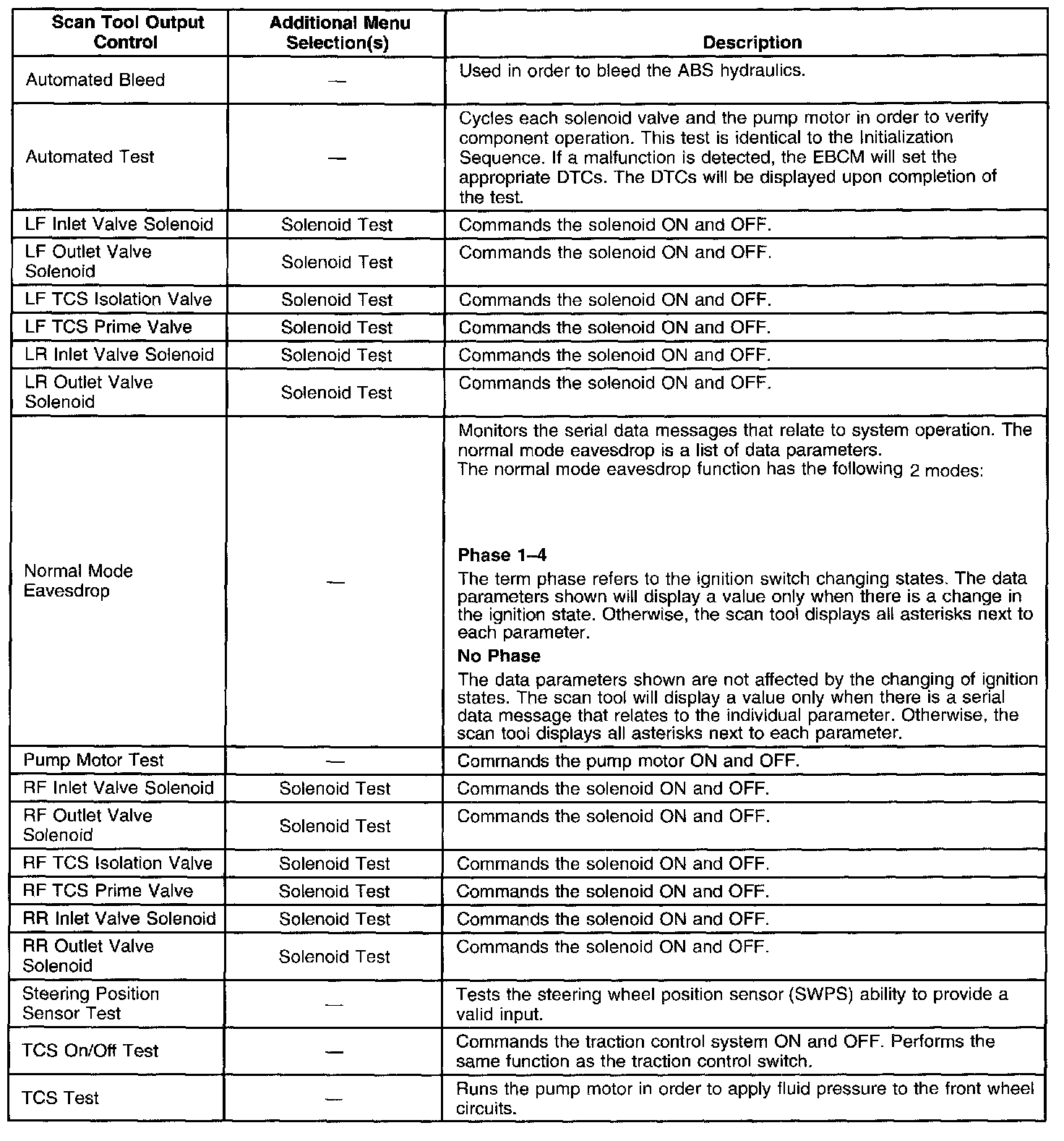 | Scan Tool Output Control | Additional Menu Selection(s) | Description |
|---|---|---|
| Automated Bleed | — | Used in order to bleed the ABS hydraulics. |
| Automated Test | — | Cycles each solenoid valve and the pump motor in order to verify component operation. This test is identical to the Initialization Sequence. If a malfunction is detected, the EBCM will set the appropriate DTCs. The DTCs will be displayed upon completion of the test. |
| LF Inlet Valve Solenoid | Solenoid Test | Commands the solenoid ON and OFF. |
| LF Outlet Valve Solenoid | Solenoid Test | Commands the solenoid ON and OFF. |
| LF TCS Isolation Valve | Solenoid Test | Commands the solenoid ON and OFF. |
| LF TCS Prime Valve | Solenoid Test | Commands the solenoid ON and OFF. |
| LR Inlet Valve Solenoid | Solenoid Test | Commands the solenoid ON and OFF. |
| LR Outlet Valve Solenoid | Solenoid Test | Commands the solenoid ON and OFF. |
| Normal Mode Eavesdrop | — | Monitors the serial data messages that relate to system operation. The normal mode eavesdrop is a list of data parameters. The normal mode eavesdrop function has the following 2 modes: **Phase 1–4** The term phase refers to the ignition switch changing states. The data parameters shown will display a value only when there is a change in the ignition state. Otherwise, the scan tool displays all asterisks next to each parameter. **No Phase** The data parameters shown are not affected by the changing of ignition states. The scan tool will display a value only when there is a serial data message that relates to the individual parameter. Otherwise, the scan tool displays all asterisks next to each parameter. |
| Pump Motor Test | — | Commands the pump motor ON and OFF. |
| RF Inlet Valve Solenoid | Solenoid Test | Commands the solenoid ON and OFF. |
| RF Outlet Valve Solenoid | Solenoid Test | Commands the solenoid ON and OFF. |
| RF TCS Isolation Valve | Solenoid Test | Commands the solenoid ON and OFF. |
| RF TCS Prime Valve | Solenoid Test | Commands the solenoid ON and OFF. |
| RR Inlet Valve Solenoid | Solenoid Test | Commands the solenoid ON and OFF. |
| RR Outlet Valve Solenoid | Solenoid Test | Commands the solenoid ON and OFF. |
| Steering Position Sensor Test | — | Tests the steering wheel position sensor (SWPS) ability to provide a valid input. |
| TCS On/Off Test | — | Commands the traction control system ON and OFF. Performs the same function as the traction control switch. |
| TCS Test | — | Runs the pump motor in order to apply fluid pressure to the front wheel circuits. |